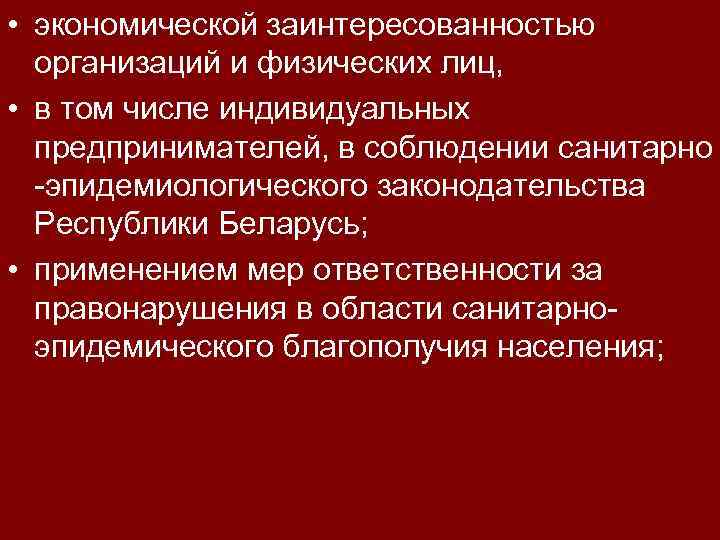 • экономической заинтересованностью организаций и физических лиц,
• в том числе индивидуальных предпринимателей, в соблюдении санитарно -эпидемиологического законодательства Республики Беларусь;
• применением мер ответственности за правонарушения в области санитарно-эпидемического благополучия населения;